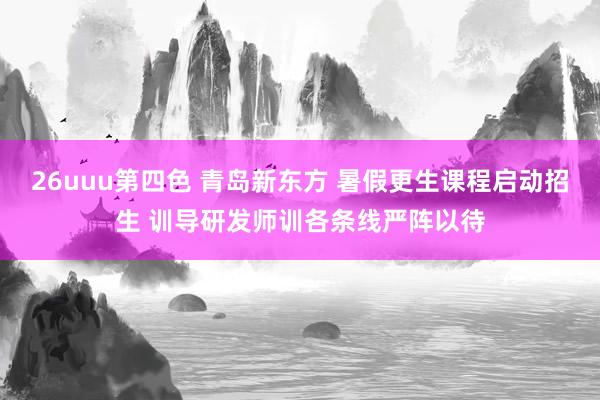 26uuu第四色 青岛新东方 暑假更生课程启动招生 训导研发师训各条线严阵以待